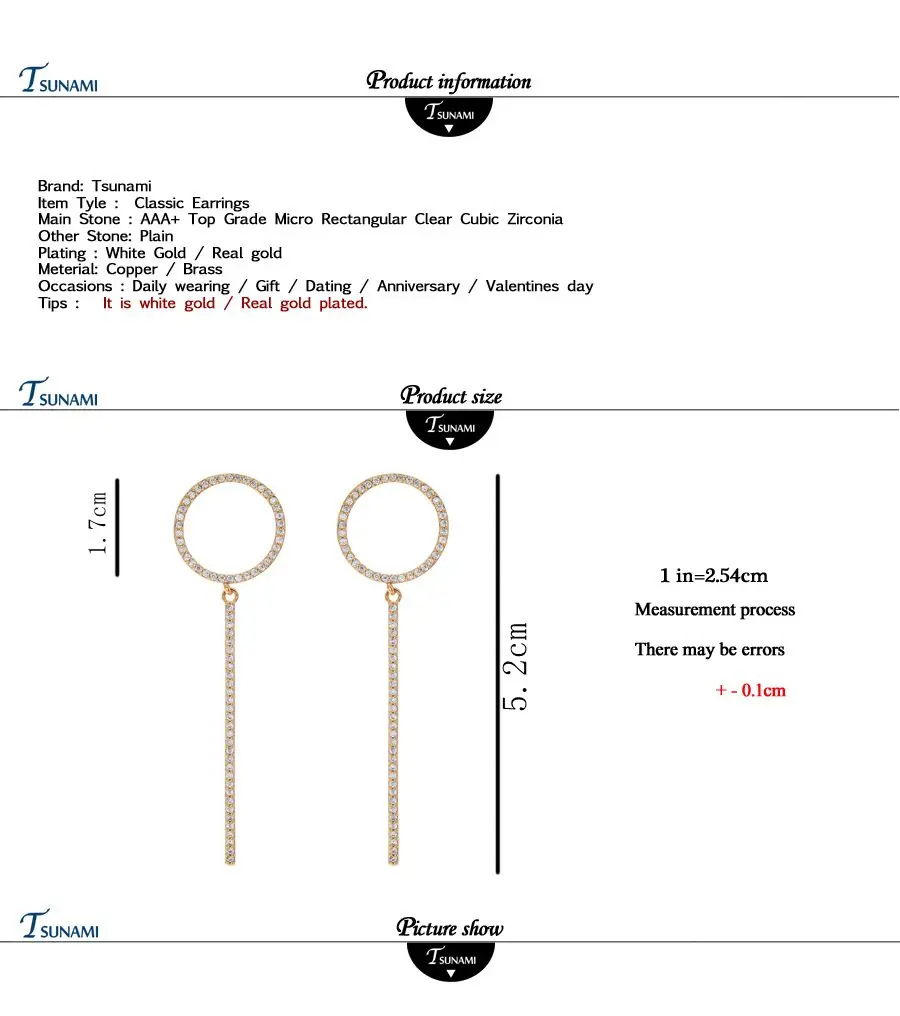 TSUNAMI

Product information

TSUNAMI

Brand: Tsunami
Item Tyle : Classic Earrings
Main Stone : AAA+ Top Grade Micro Rectangular Clear Cubic Zirconia
Other Stone: Plain
Plating : White Gold / Real gold
Meterial: Copper / Brass
Occasions : Daily wearing / Gift / Dating / Anniversary / Valentines day
Tips : It is white gold / Real gold plated.

TSUNAMI

Product size

TSUNAMI

1.7cm

5.2cm

1 in=2.54cm

Measurement process

There may be errors

+ - 0.1cm

TSUNAMI

Picture show

TSUNAMI